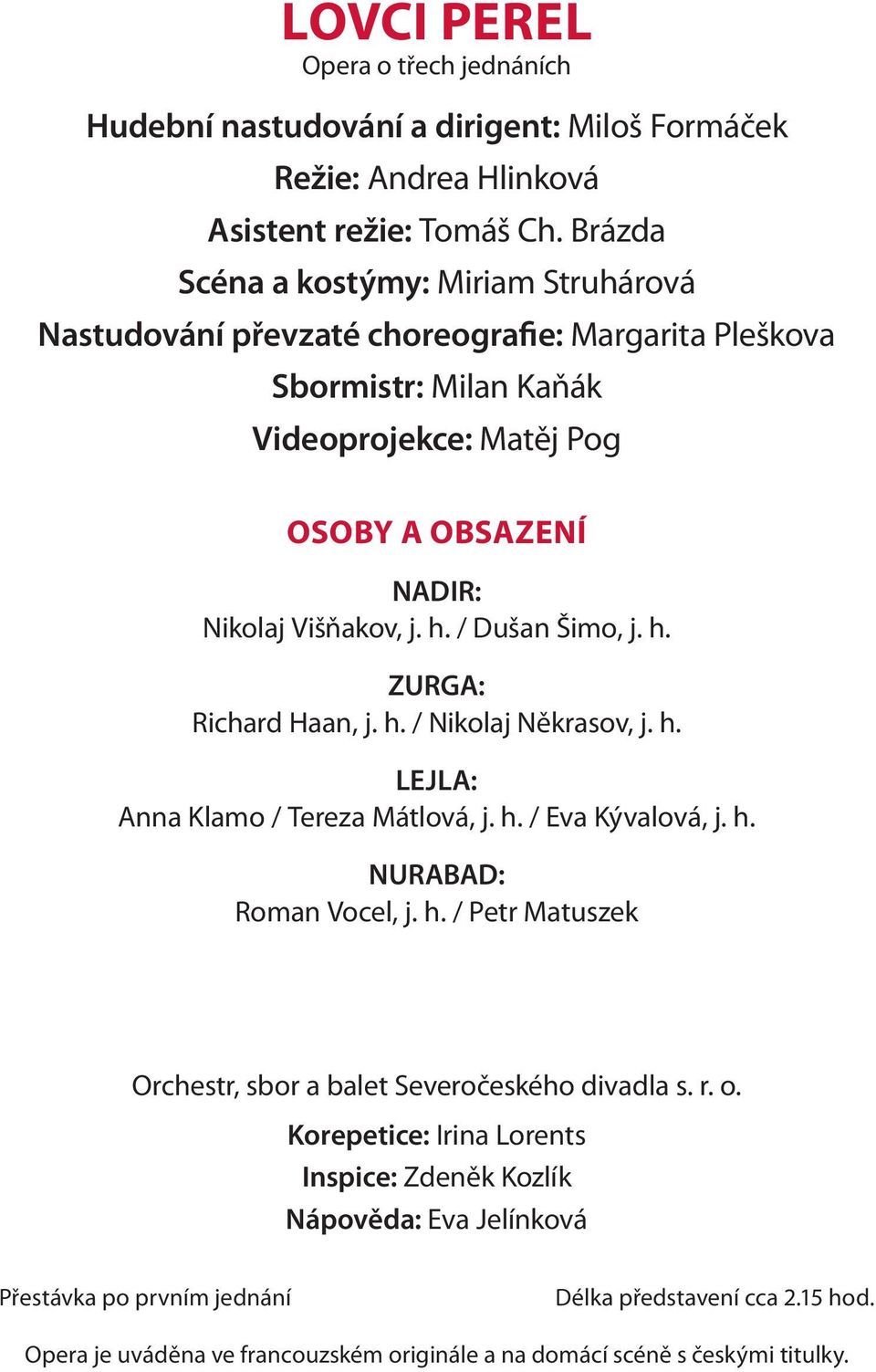 LOVCI PEREL
Opera o třech jednáních

Hudební nastudování a dirigent: Miloš Formáček
Režie: Andrea Hlinková
Asistent režie: Tomáš Ch. Brázda
Scéna a kostýmy: Miriam Struhárová
Nastudování převzaté choreografie: Margarita Pleškova
Sbormistr: Milan Kaňák
Videoprojekce: Matěj Pog

OSOBY A OBSAZENÍ

NADIR:
Nikolaj Višňakov, j. h. / Dušan Šimo, j. h.

ZURGA:
Richard Haan, j. h. / Nikolaj Někrasov, j. h.

LEJLA:
Anna Klamo / Tereza Mátlová, j. h. / Eva Kývalová, j. h.

NURABAD:
Roman Vocel, j. h. / Petr Matuszek

Orchestr, sbor a balet Severočeského divadla s. r. o.
Korepetice: Irina Lorents
Inspice: Zdeněk Kozlík
Nápověda: Eva Jelínková

Přestávka po prvním jednání

Délka představení cca 2.15 hod.

Opera je uváděna ve francouzském originále a na domácí scéně s českými titulky.